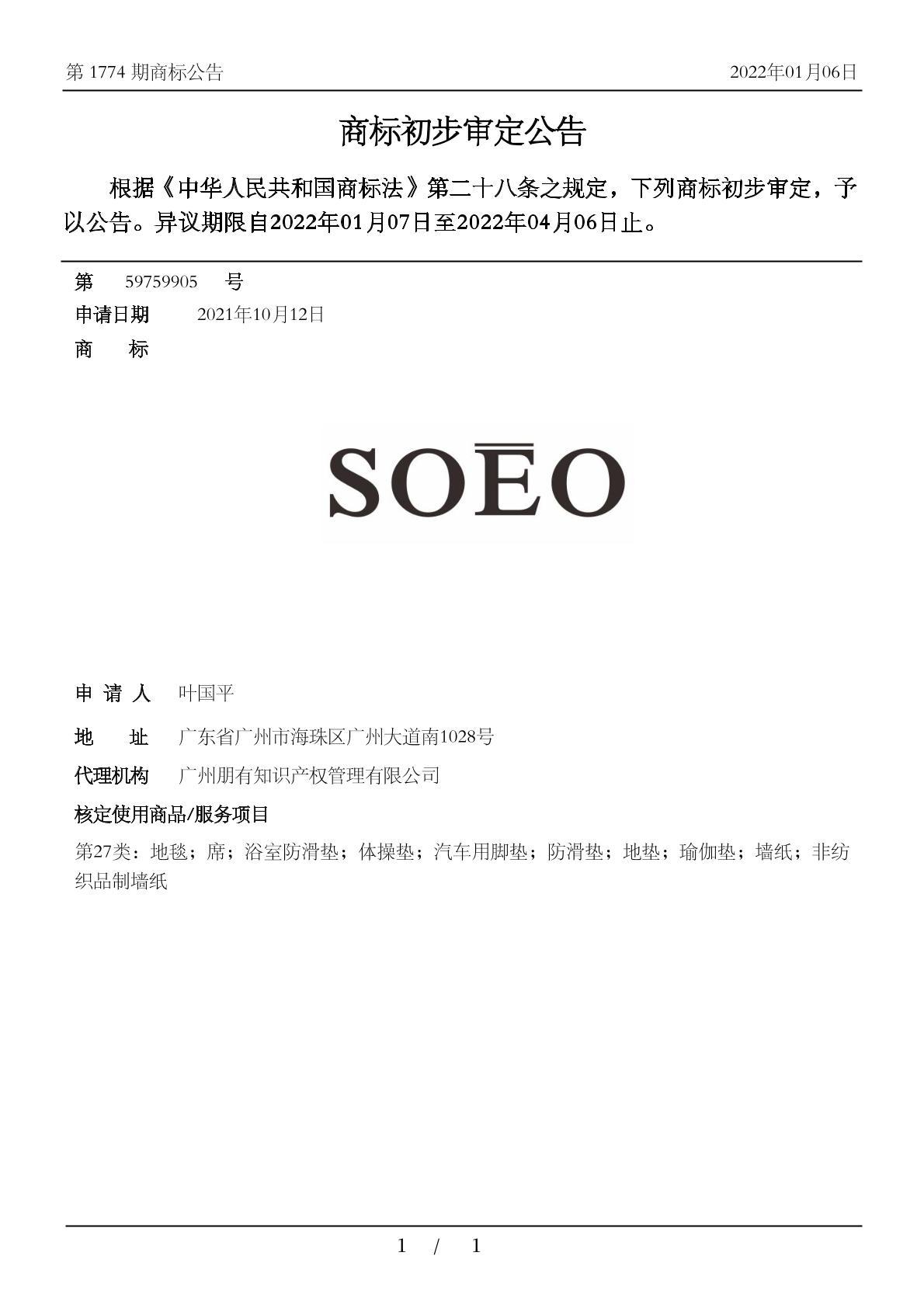 第 1774 期商标公告　　2022年01月06日

商标初步审定公告

根据《中华人民共和国商标法》第二十八条之规定，下列商标初步审定，予以公告。异议期限自2022年01月07日至2022年04月06日止。

第　59759905　号
申请日期　2021年10月12日
商　标

SOĒO

申 请 人　叶国平
地　址　广东省广州市海珠区广州大道南1028号
代理机构　广州朋有知识产权管理有限公司
核定使用商品/服务项目
第27类：地毯；席；浴室防滑垫；体操垫；汽车用脚垫；防滑垫；地垫；瑜伽垫；墙纸；非纺织品制墙纸

1 / 1